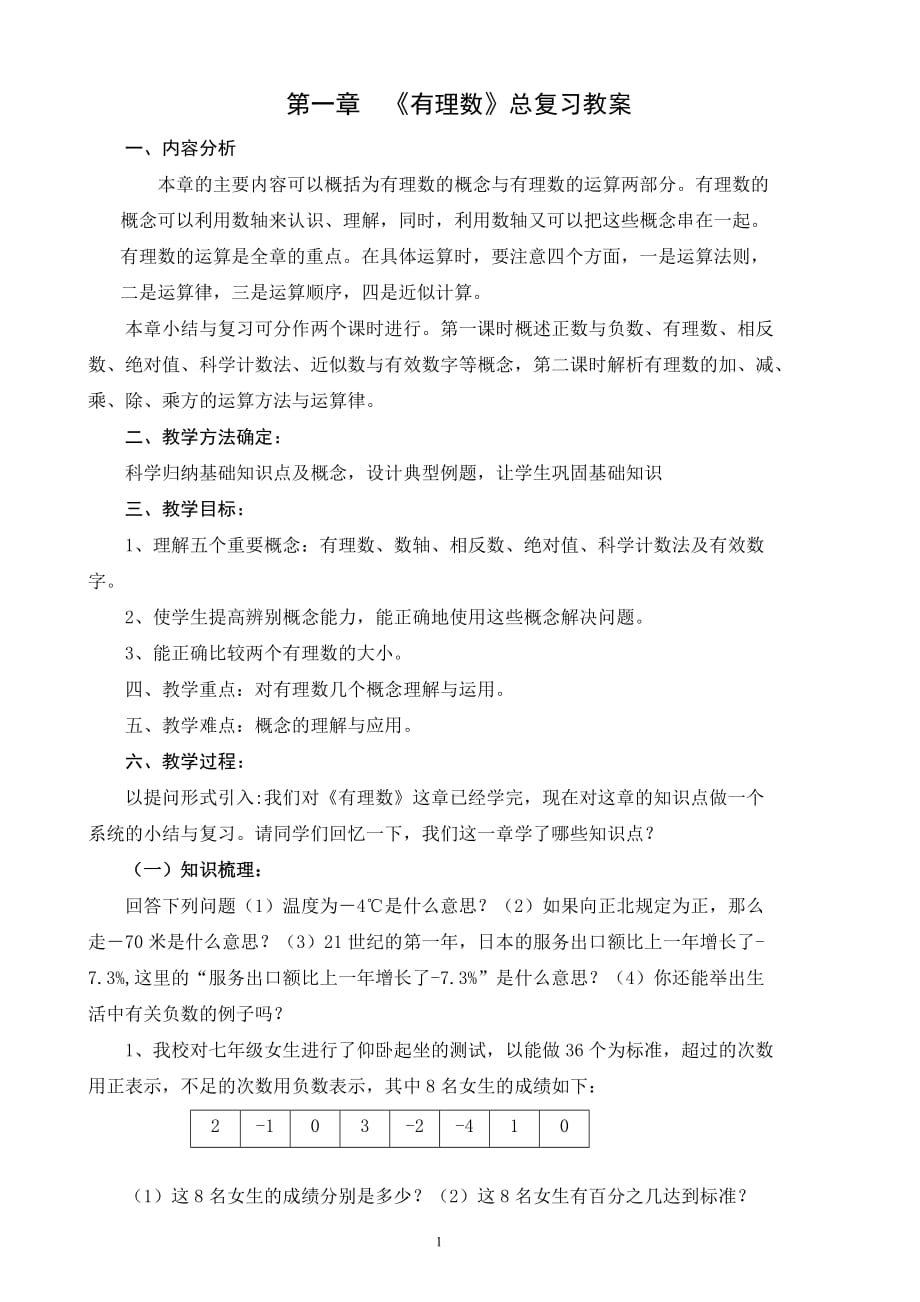 第一章 《有理数》总复习教案

一、内容分析

本章的主要内容可以概括为有理数的概念与有理数的运算两部分。有理数的概念可以利用数轴来认识、理解，同时，利用数轴又可以把这些概念串在一起。有理数的运算是全章的重点。在具体运算时，要注意四个方面，一是运算法则，二是运算律，三是运算顺序，四是近似计算。

本章小结与复习可分作两个课时进行。第一课时概述正数与负数、有理数、相反数、绝对值、科学计数法、近似数与有效数字等概念，第二课时解析有理数的加、减、乘、除、乘方的运算方法与运算律。

二、教学方法确定：

科学归纳基础知识点及概念，设计典型例题，让学生巩固基础知识

三、教学目标：

1、理解五个重要概念：有理数、数轴、相反数、绝对值、科学计数法及有效数字。

2、使学生提高辨别概念能力，能正确地使用这些概念解决问题。

3、能正确比较两个有理数的大小。

四、教学重点：对有理数几个概念理解与运用。

五、教学难点：概念的理解与应用。

六、教学过程：

以提问形式引入:我们对《有理数》这章已经学完，现在对这章的知识点做一个系统的小结与复习。请同学们回忆一下，我们这一章学了哪些知识点？

（一）知识梳理：

回答下列问题（1）温度为－4℃是什么意思？（2）如果向正北规定为正，那么走－70 米是什么意思？（3）21 世纪的第一年，日本的服务出口额比上一年增长了-7.3%,这里的“服务出口额比上一年增长了-7.3%”是什么意思？（4）你还能举出生活中有关负数的例子吗？

1、我校对七年级女生进行了仰卧起坐的测试，以能做 36 个为标准，超过的次数用正表示，不足的次数用负数表示，其中 8 名女生的成绩如下：

| 2 | -1 | 0 | 3 | -2 | -4 | 1 | 0 |
|---|---|---|---|---|---|---|---|

（1）这 8 名女生的成绩分别是多少？（2）这 8 名女生有百分之几达到标准？

1